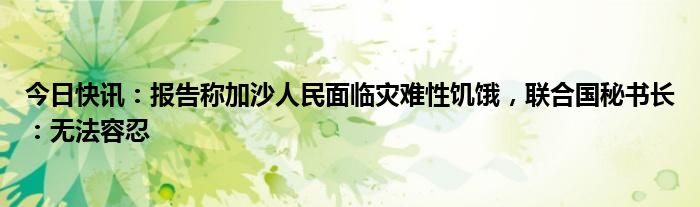 今日快讯：报告称加沙人民面临灾难性饥饿，联合国秘书长：无法容忍